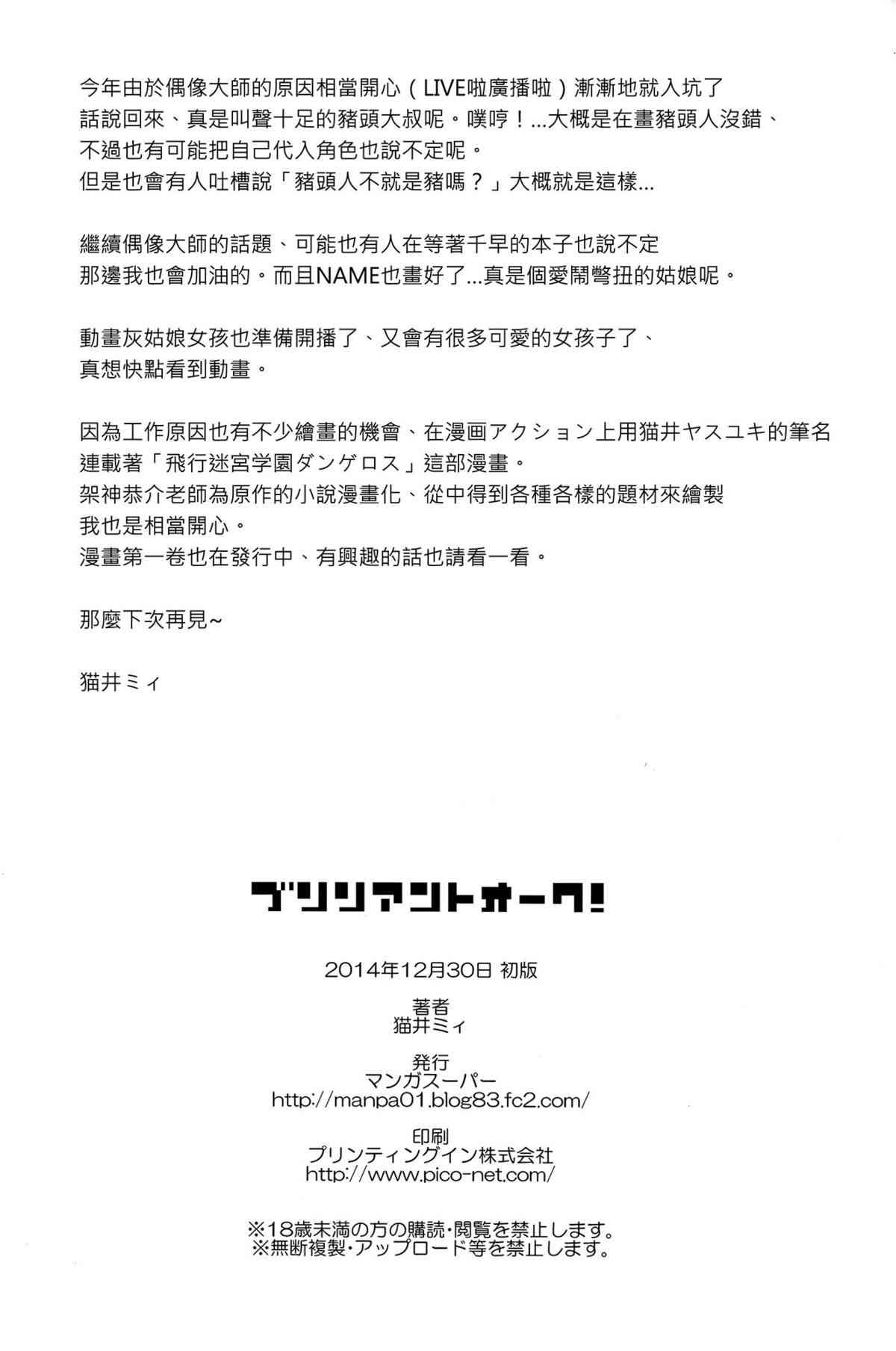 今年由於偶像大師的原因相當開心（LIVE啦廣播啦）漸漸地就入坑了
話說回來、真是叫聲十足的豬頭大叔呢。噗哼！…大概是在畫豬頭人沒錯、
不過也有可能把自己代入角色也說不定呢。
但是也會有人吐槽說「豬頭人不就是豬嗎？」大概就是這樣…

繼續偶像大師的話題、可能也有人在等著千早的本子也說不定
那邊我也會加油的。而且NAME也畫好了…真是個愛鬧彆扭的姑娘呢。

動畫灰姑娘女孩也準備開播了、又會有很多可愛的女孩子了、
真想快點看到動畫。

因為工作原因也有不少繪畫的機會、在漫画アクション上用猫井ヤスユキ的筆名
連載著「飛行迷宮学園ダンゲロス」這部漫畫。
架神恭介老師為原作的小說漫畫化、從中得到各種各樣的題材來繪製
我也是相當開心。
漫畫第一卷也在發行中、有興趣的話也請看一看。

那麼下次再見~

猫井ミィ

ブリリアントオーク!

2014年12月30日 初版

著者
猫井ミィ

発行
マンガスーパー
http://manpa01.blog83.fc2.com/

印刷
プリンティングイン株式会社
http://www.pico-net.com/

※18歳未満の方の購読・閲覧を禁止します。
※無断複製・アップロード等を禁止します。